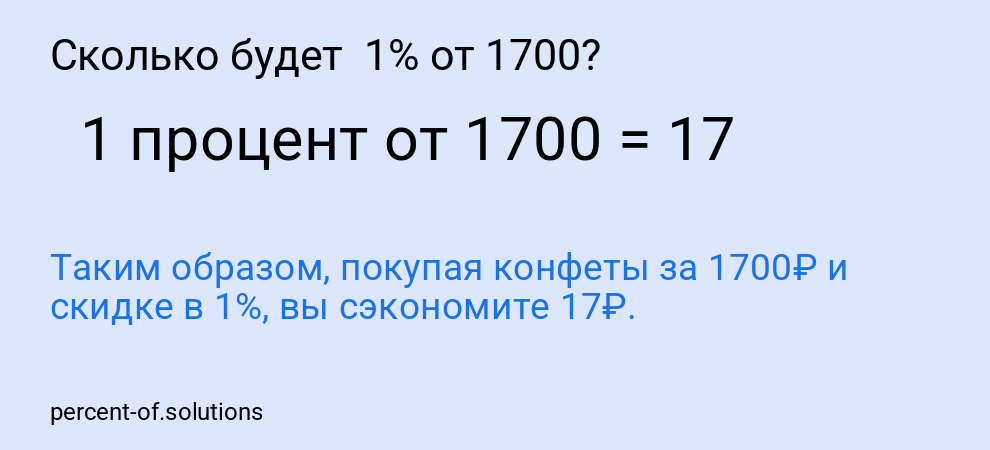 Сколько будет 1% от 1700?

1 процент от 1700 = 17

Таким образом, покупая конфеты за 1700₽ и скидке в 1%, вы сэкономите 17₽.

percent-of.solutions